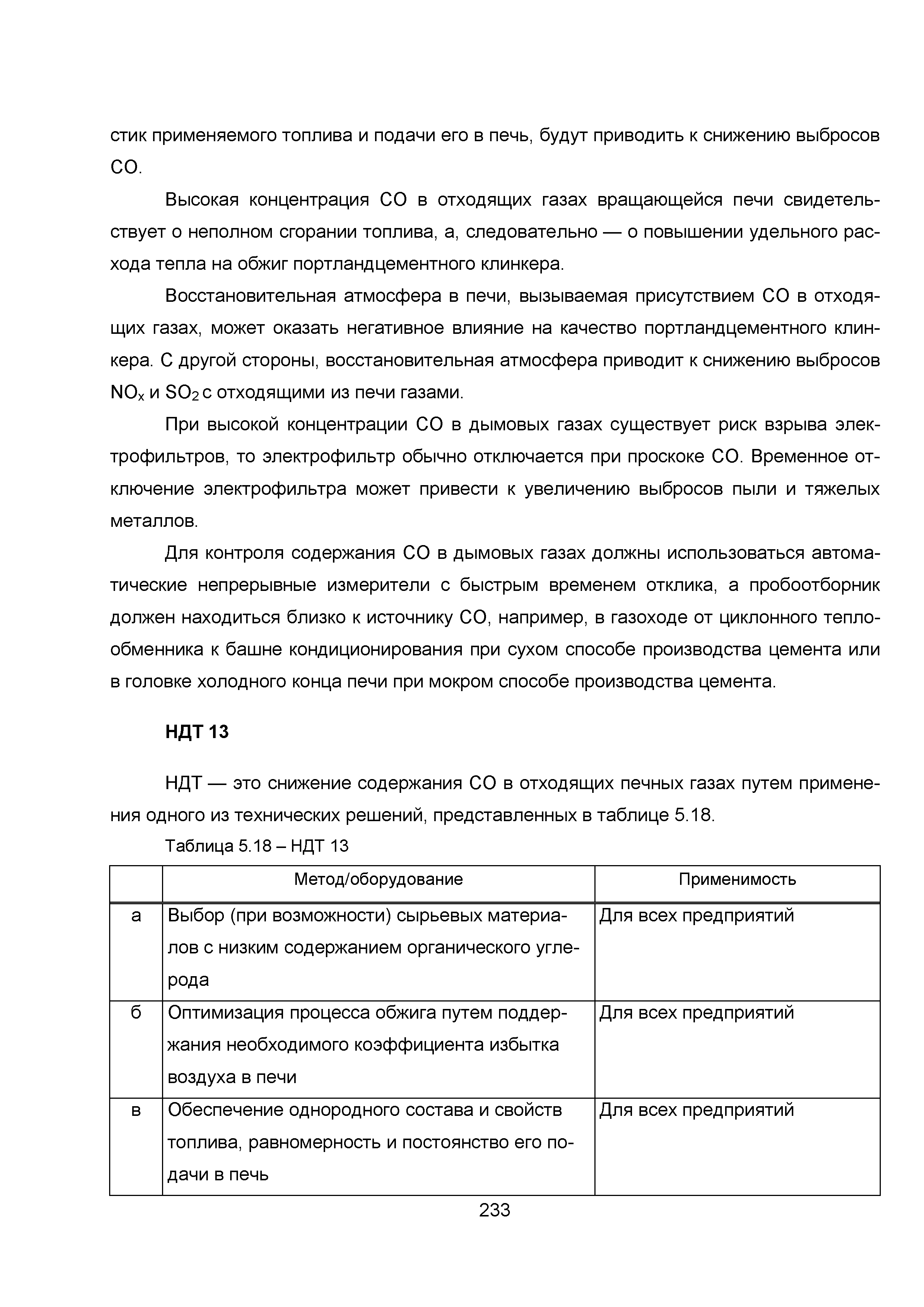 стик применяемого топлива и подачи его в печь, будут приводить к снижению выбросов СО.

Высокая концентрация СО в отходящих газах вращающейся печи свидетельствует о неполном сгорании топлива, а, следовательно — о повышении удельного расхода тепла на обжиг портландцементного клинкера.

Восстановительная атмосфера в печи, вызываемая присутствием СО в отходящих газах, может оказать негативное влияние на качество портландцементного клинкера. С другой стороны, восстановительная атмосфера приводит к снижению выбросов $NO_x$ и $SO_2$ с отходящими из печи газами.

При высокой концентрации СО в дымовых газах существует риск взрыва электрофильтров, то электрофильтр обычно отключается при проскоке СО. Временное отключение электрофильтра может привести к увеличению выбросов пыли и тяжелых металлов.

Для контроля содержания СО в дымовых газах должны использоваться автоматические непрерывные измерители с быстрым временем отклика, а пробоотборник должен находиться близко к источнику СО, например, в газоходе от циклонного теплообменника к башне кондиционирования при сухом способе производства цемента или в головке холодного конца печи при мокром способе производства цемента.

НДТ 13

НДТ — это снижение содержания СО в отходящих печных газах путем применения одного из технических решений, представленных в таблице 5.18.

Таблица 5.18 – НДТ 13

| | Метод/оборудование | Применимость |
|---|---|---|
| а | Выбор (при возможности) сырьевых материалов с низким содержанием органического углерода | Для всех предприятий |
| б | Оптимизация процесса обжига путем поддержания необходимого коэффициента избытка воздуха в печи | Для всех предприятий |
| в | Обеспечение однородного состава и свойств топлива, равномерность и постоянство его подачи в печь | Для всех предприятий |

233